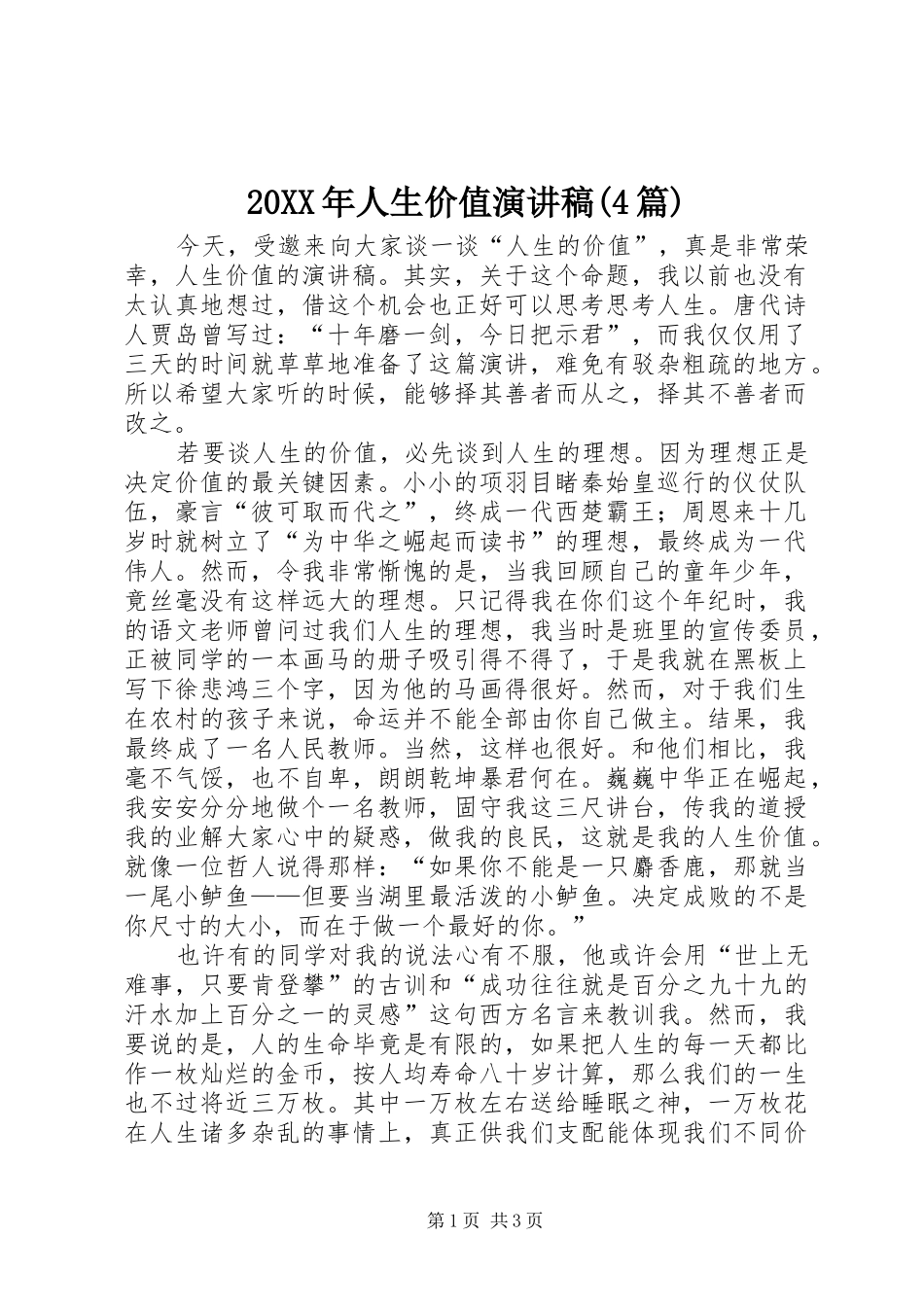 20XX年人生价值演讲稿(4篇)

今天，受邀来向大家谈一谈“人生的价值”，真是非常荣幸，人生价值的演讲稿。其实，关于这个命题，我以前也没有太认真地想过，借这个机会也正好可以思考思考人生。唐代诗人贾岛曾写过：“十年磨一剑，今日把示君”，而我仅仅用了三天的时间就草草地准备了这篇演讲，难免有驳杂粗疏的地方。所以希望大家听的时候，能够择其善者而从之，择其不善者而改之。

若要谈人生的价值，必先谈到人生的理想。因为理想正是决定价值的最关键因素。小小的项羽目睹秦始皇巡行的仪仗队伍，豪言“彼可取而代之”，终成一代西楚霸王；周恩来十几岁时就树立了“为中华之崛起而读书”的理想，最终成为一代伟人。然而，令我非常惭愧的是，当我回顾自己的童年少年，竟丝毫没有这样远大的理想。只记得我在你们这个年纪时，我的语文老师曾问过我们人生的理想，我当时是班里的宣传委员，正被同学的一本画马的册子吸引得不得了，于是我就在黑板上写下徐悲鸿三个字，因为他的马画得很好。然而，对于我们生在农村的孩子来说，命运并不能全部由你自己做主。结果，我最终成了一名人民教师。当然，这样也很好。和他们相比，我毫不气馁，也不自卑，朗朗乾坤暴君何在。巍巍中华正在崛起，我安安分分地做个一名教师，固守我这三尺讲台，传我的道授我的业解大家心中的疑惑，做我的良民，这就是我的人生价值。就像一位哲人说得那样：“如果你不能是一只麝香鹿，那就当一尾小鲈鱼——但要当湖里最活泼的小鲈鱼。决定成败的不是你尺寸的大小，而在于做一个最好的你。”

也许有的同学对我的说法心有不服，他或许会用“世上无难事，只要肯登攀”的古训和“成功往往就是百分之九十九的汗水加上百分之一的灵感”这句西方名言来教训我。然而，我要说的是，人的生命毕竟是有限的，如果把人生的每一天都比作一枚灿烂的金币，按人均寿命八十岁计算，那么我们的一生也不过将近三万枚。其中一万枚左右送给睡眠之神，一万枚花在人生诸多杂乱的事情上，真正供我们支配能体现我们不同价

第1页 共3页